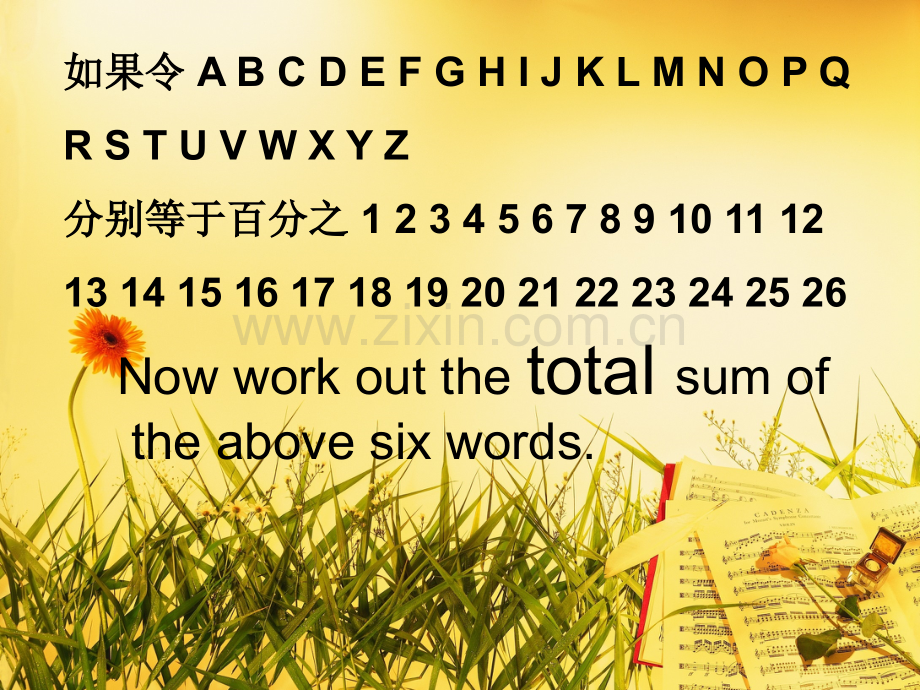 如果令 A B C D E F G H I J K L M N O P Q R S T U V W X Y Z

分别等于百分之 1 2 3 4 5 6 7 8 9 10 11 12 13 14 15 16 17 18 19 20 21 22 23 24 25 26

www.zixin.com.cn

Now work out the total sum of the above six words.

CADENZA